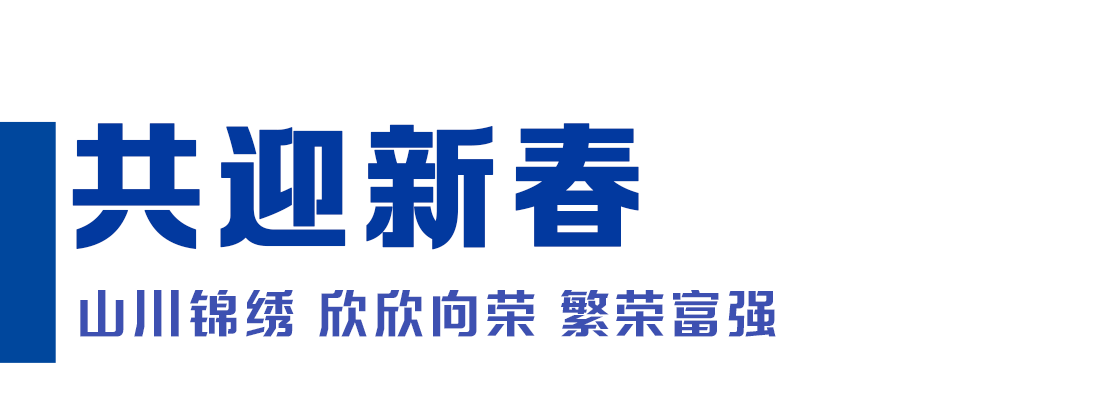 共迎新春

山川锦绣 欣欣向荣 繁荣富强